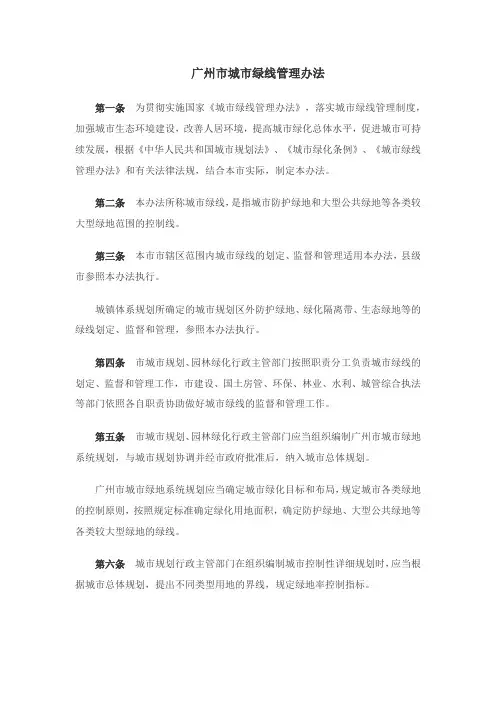 广州市城市绿线管理办法

第一条　为贯彻实施国家《城市绿线管理办法》，落实城市绿线管理制度，加强城市生态环境建设，改善人居环境，提高城市绿化总体水平，促进城市可持续发展，根据《中华人民共和国城市规划法》、《城市绿化条例》、《城市绿线管理办法》和有关法律法规，结合本市实际，制定本办法。

第二条　本办法所称城市绿线，是指城市防护绿地和大型公共绿地等各类较大型绿地范围的控制线。

第三条　本市市辖区范围内城市绿线的划定、监督和管理适用本办法，县级市参照本办法执行。

城镇体系规划所确定的城市规划区外防护绿地、绿化隔离带、生态绿地等的绿线划定、监督和管理，参照本办法执行。

第四条　市城市规划、园林绿化行政主管部门按照职责分工负责城市绿线的划定、监督和管理工作，市建设、国土房管、环保、林业、水利、城管综合执法等部门依照各自职责协助做好城市绿线的监督和管理工作。

第五条　市城市规划、园林绿化行政主管部门应当组织编制广州市城市绿地系统规划，与城市规划协调并经市政府批准后，纳入城市总体规划。

广州市城市绿地系统规划应当确定城市绿化目标和布局，规定城市各类绿地的控制原则，按照规定标准确定绿化用地面积，确定防护绿地、大型公共绿地等各类较大型绿地的绿线。

第六条　城市规划行政主管部门在组织编制城市控制性详细规划时，应当根据城市总体规划，提出不同类型用地的界线，规定绿地率控制指标。